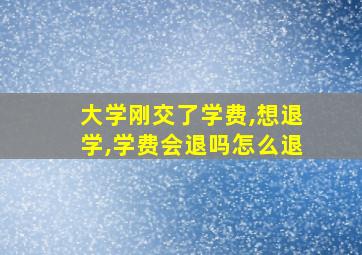 大学刚交了学费,想退学,学费会退吗怎么退